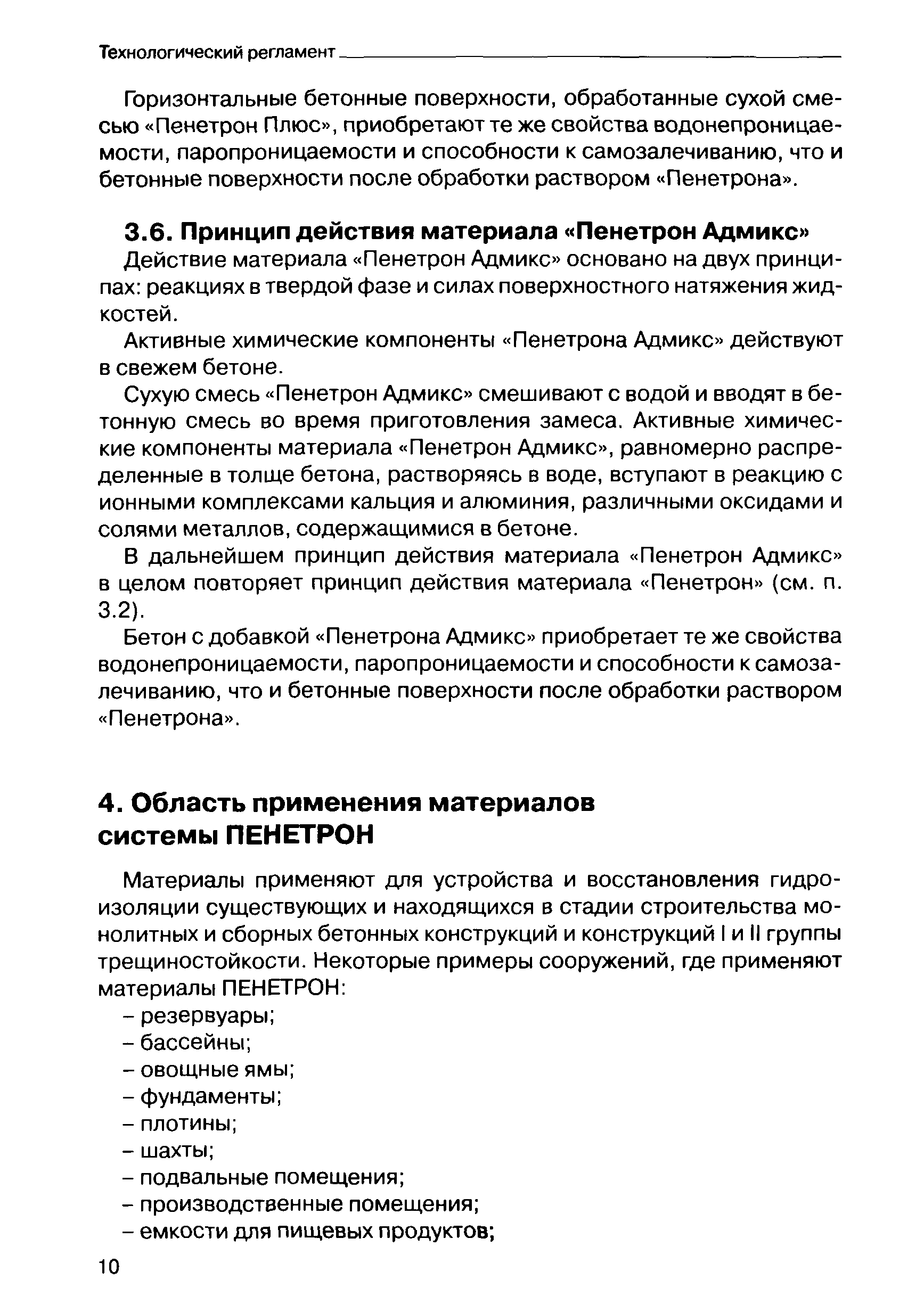 Технологический регламент

Горизонтальные бетонные поверхности, обработанные сухой смесью «Пенетрон Плюс», приобретают те же свойства водонепроницаемости, паропроницаемости и способности к самозалечиванию, что и бетонные поверхности после обработки раствором «Пенетрона».

3.6. Принцип действия материала «Пенетрон Адмикс»

Действие материала «Пенетрон Адмикс» основано на двух принципах: реакциях в твердой фазе и силах поверхностного натяжения жидкостей.

Активные химические компоненты «Пенетрона Адмикс» действуют в свежем бетоне.

Сухую смесь «Пенетрон Адмикс» смешивают с водой и вводят в бетонную смесь во время приготовления замеса. Активные химические компоненты материала «Пенетрон Адмикс», равномерно распределенные в толще бетона, растворяясь в воде, вступают в реакцию с ионными комплексами кальция и алюминия, различными оксидами и солями металлов, содержащимися в бетоне.

В дальнейшем принцип действия материала «Пенетрон Адмикс» в целом повторяет принцип действия материала «Пенетрон» (см. п. 3.2).

Бетон с добавкой «Пенетрона Адмикс» приобретает те же свойства водонепроницаемости, паропроницаемости и способности к самозалечиванию, что и бетонные поверхности после обработки раствором «Пенетрона».

4. Область применения материалов системы ПЕНЕТРОН

Материалы применяют для устройства и восстановления гидроизоляции существующих и находящихся в стадии строительства монолитных и сборных бетонных конструкций и конструкций I и II группы трещиностойкости. Некоторые примеры сооружений, где применяют материалы ПЕНЕТРОН:
– резервуары;
– бассейны;
– овощные ямы;
– фундаменты;
– плотины;
– шахты;
– подвальные помещения;
– производственные помещения;
– емкости для пищевых продуктов;

10